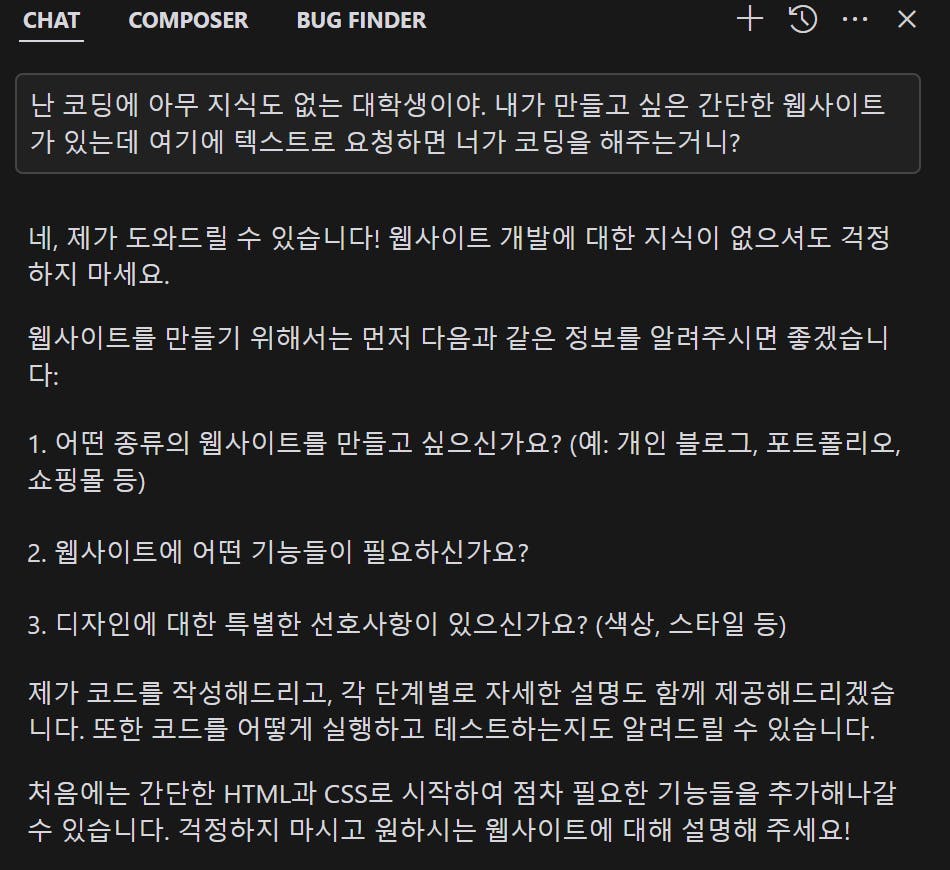 CHAT COMPOSER BUG FINDER

난 코딩에 아무 지식도 없는 대학생이야. 내가 만들고 싶은 간단한 웹사이트가 있는데 여기에 텍스트로 요청하면 너가 코딩을 해주는거니?

네, 제가 도와드릴 수 있습니다! 웹사이트 개발에 대한 지식이 없으셔도 걱정하지 마세요.

웹사이트를 만들기 위해서는 먼저 다음과 같은 정보를 알려주시면 좋겠습니다:

1. 어떤 종류의 웹사이트를 만들고 싶으신가요? (예: 개인 블로그, 포트폴리오, 쇼핑몰 등)

2. 웹사이트에 어떤 기능들이 필요하신가요?

3. 디자인에 대한 특별한 선호사항이 있으신가요? (색상, 스타일 등)

제가 코드를 작성해드리고, 각 단계별로 자세한 설명도 함께 제공해드리겠습니다. 또한 코드를 어떻게 실행하고 테스트하는지도 알려드릴 수 있습니다.

처음에는 간단한 HTML과 CSS로 시작하여 점차 필요한 기능들을 추가해나갈 수 있습니다. 걱정하지 마시고 원하시는 웹사이트에 대해 설명해 주세요!